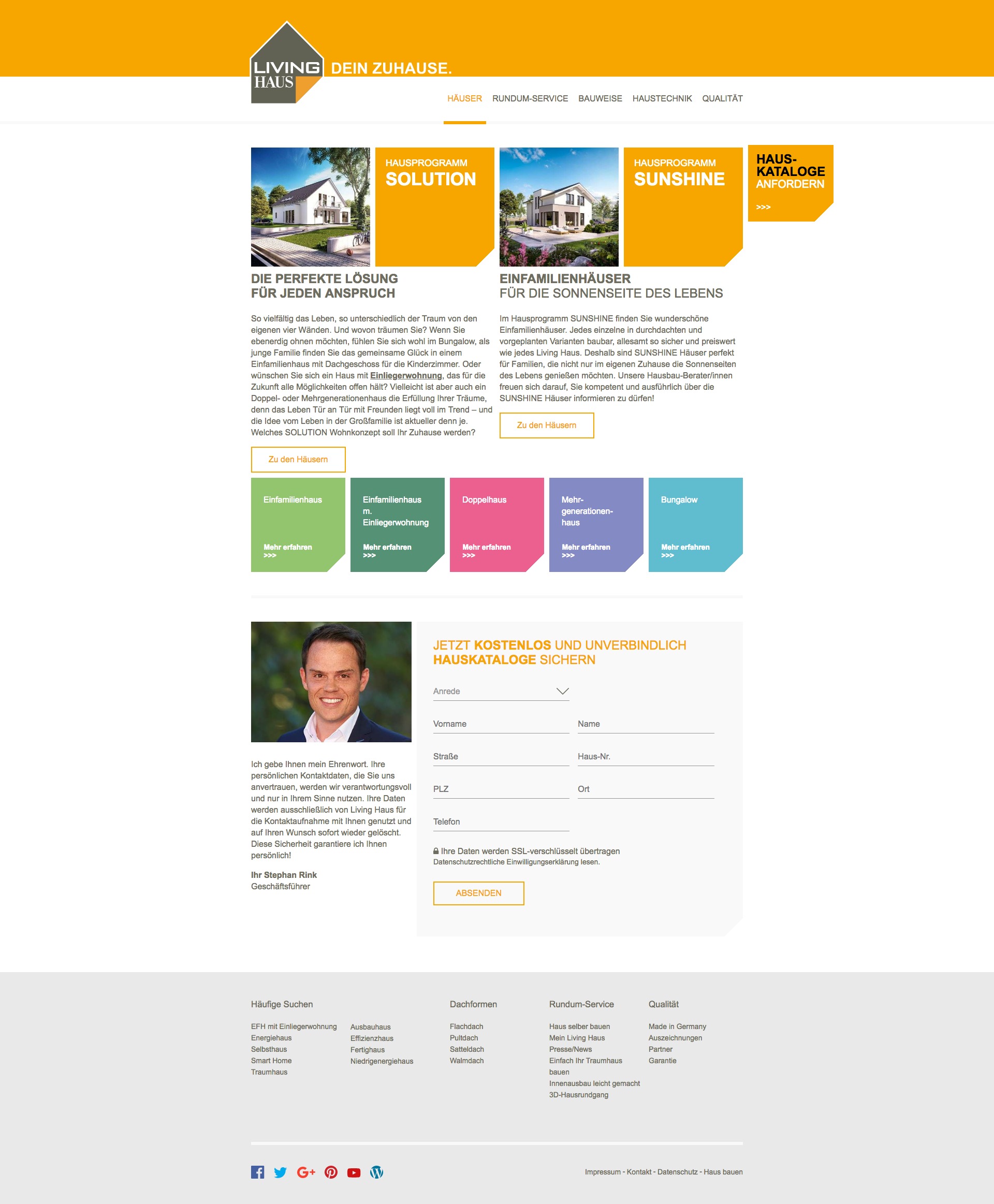 LIVING HAUS DEIN ZUHAUSE.

HÄUSER RUNDUM-SERVICE BAUWEISE HAUSTECHNIK QUALITÄT

HAUSPROGRAMM SOLUTION

HAUSPROGRAMM SUNSHINE

HAUS-KATALOGE ANFORDERN >>>

DIE PERFEKTE LÖSUNG FÜR JEDEN ANSPRUCH

So vielfältig das Leben, so unterschiedlich der Traum von den eigenen vier Wänden. Und wovon träumen Sie? Wenn Sie ebenerdig ohnen möchten, fühlen Sie sich wohl im Bungalow, als junge Familie finden Sie das gemeinsame Glück in einem Einfamilienhaus mit Dachgeschoss für die Kinderzimmer. Oder wünschen Sie sich ein Haus mit Einliegerwohnung, das für die Zukunft alle Möglichkeiten offen hält? Vielleicht ist aber auch ein Doppel- oder Mehrgenerationenhaus die Erfüllung Ihrer Träume, denn das Leben Tür an Tür mit Freunden liegt voll im Trend – und die Idee vom Leben in der Großfamilie ist aktueller denn je. Welches SOLUTION Wohnkonzept soll Ihr Zuhause werden?

Zu den Häusern

EINFAMILIENHÄUSER FÜR DIE SONNENSEITE DES LEBENS

Im Hausprogramm SUNSHINE finden Sie wunderschöne Einfamilienhäuser. Jedes einzelne in durchdachten und vorgeplanten Varianten baubar, allesamt so sicher und preiswert wie jedes Living Haus. Deshalb sind SUNSHINE Häuser perfekt für Familien, die nicht nur im eigenen Zuhause die Sonnenseiten des Lebens genießen möchten. Unsere Hausbau-Berater/innen freuen sich darauf, Sie kompetent und ausführlich über die SUNSHINE Häuser informieren zu dürfen!

Zu den Häusern

Einfamilienhaus Mehr erfahren >>>

Einfamilienhaus m. Einliegerwohnung Mehr erfahren >>>

Doppelhaus Mehr erfahren >>>

Mehr-generationen-haus Mehr erfahren >>>

Bungalow Mehr erfahren >>>

Ich gebe Ihnen mein Ehrenwort. Ihre persönlichen Kontaktdaten, die Sie uns anvertrauen, werden wir verantwortungsvoll und nur in Ihrem Sinne nutzen. Ihre Daten werden ausschließlich von Living Haus für die Kontaktaufnahme mit Ihnen genutzt und auf Ihren Wunsch sofort wieder gelöscht. Diese Sicherheit garantiere ich Ihnen persönlich!

Ihr Stephan Rink
Geschäftsführer

JETZT KOSTENLOS UND UNVERBINDLICH HAUSKATALOGE SICHERN

Anrede
Vorname Name
Straße Haus-Nr.
PLZ Ort
Telefon

Ihre Daten werden SSL-verschlüsselt übertragen
Datenschutzrechtliche Einwilligungserklärung lesen.

ABSENDEN

Häufige Suchen
EFH mit Einliegerwohnung
Energiehaus
Selbsthaus
Smart Home
Traumhaus

Ausbauhaus
Effizienzhaus
Fertighaus
Niedrigenergiehaus

Dachformen
Flachdach
Pultdach
Satteldach
Walmdach

Rundum-Service
Haus selber bauen
Mein Living Haus
Presse/News
Einfach Ihr Traumhaus bauen
Innenausbau leicht gemacht
3D-Hausrundgang

Qualität
Made in Germany
Auszeichnungen
Partner
Garantie

Impressum - Kontakt - Datenschutz - Haus bauen